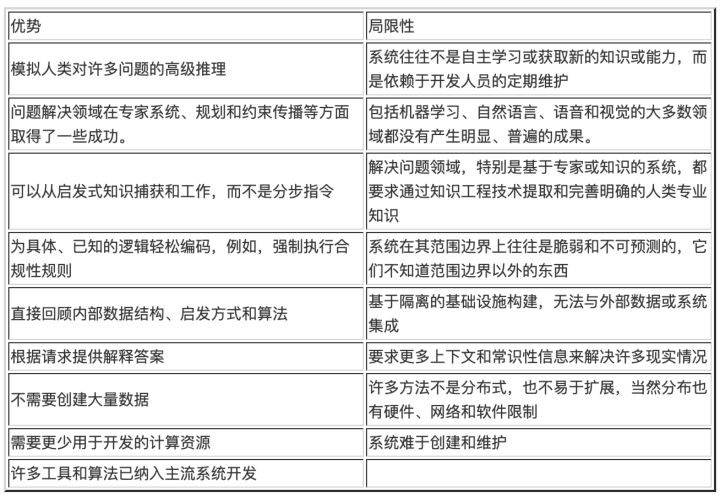 | 优势 | 局限性 |
|---|---|
| 模拟人类对许多问题的高级推理 | 系统往往不是自主学习或获取新的知识或能力，而是依赖于开发人员的定期维护 |
| 问题解决领域在专家系统、规划和约束传播等方面取得了一些成功。 | 包括机器学习、自然语言、语音和视觉的大多数领域都没有产生明显、普遍的成果。 |
| 可以从启发式知识捕获和工作，而不是分步指令 | 解决问题领域，特别是基于专家或知识的系统，都要求通过知识工程技术提取和完善明确的人类专业知识 |
| 为具体、已知的逻辑轻松编码，例如，强制执行合规性规则 | 系统在其范围边界上往往是脆弱和不可预测的，它们不知道范围边界以外的东西 |
| 直接回顾内部数据结构、启发方式和算法 | 基于隔离的基础设施构建，无法与外部数据或系统集成 |
| 根据请求提供解释答案 | 要求更多上下文和常识性信息来解决许多现实情况 |
| 不需要创建大量数据 | 许多方法不是分布式，也不易于扩展，当然分布也有硬件、网络和软件限制 |
| 需要更少用于开发的计算资源 | 系统难于创建和维护 |
| 许多工具和算法已纳入主流系统开发 | |